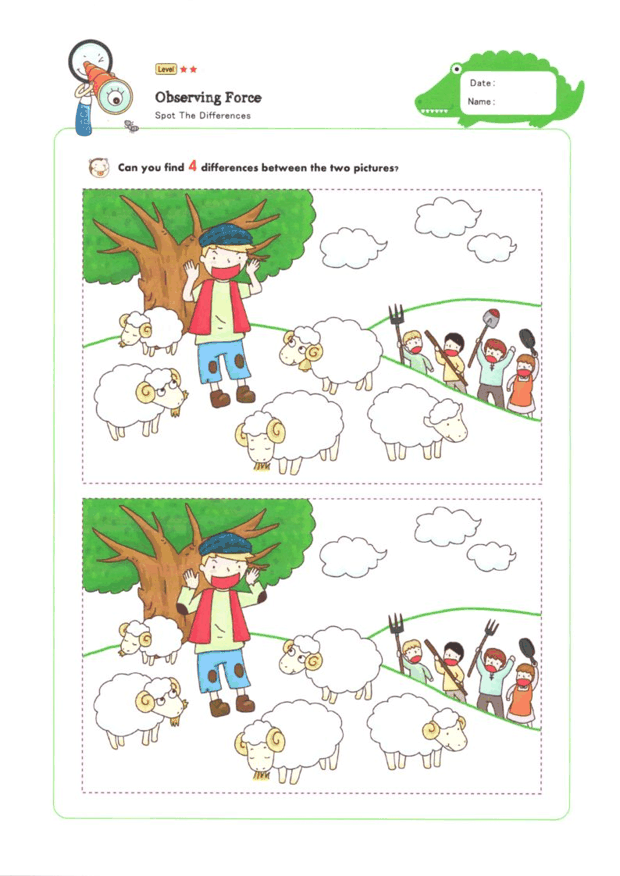 Level ★★

Observing Force

Spot The Differences

Date :

Name :

Can you find 4 differences between the two pictures?